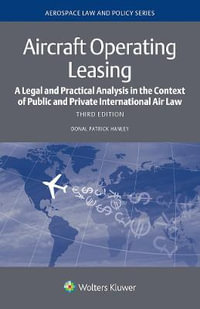 AEROSPACE LAW AND POLICY SERIES

Aircraft Operating Leasing

A Legal and Practical Analysis in the Context of Public and Private International Air Law

THIRD EDITION

DONAL PATRICK HANLEY

Wolters Kluwer